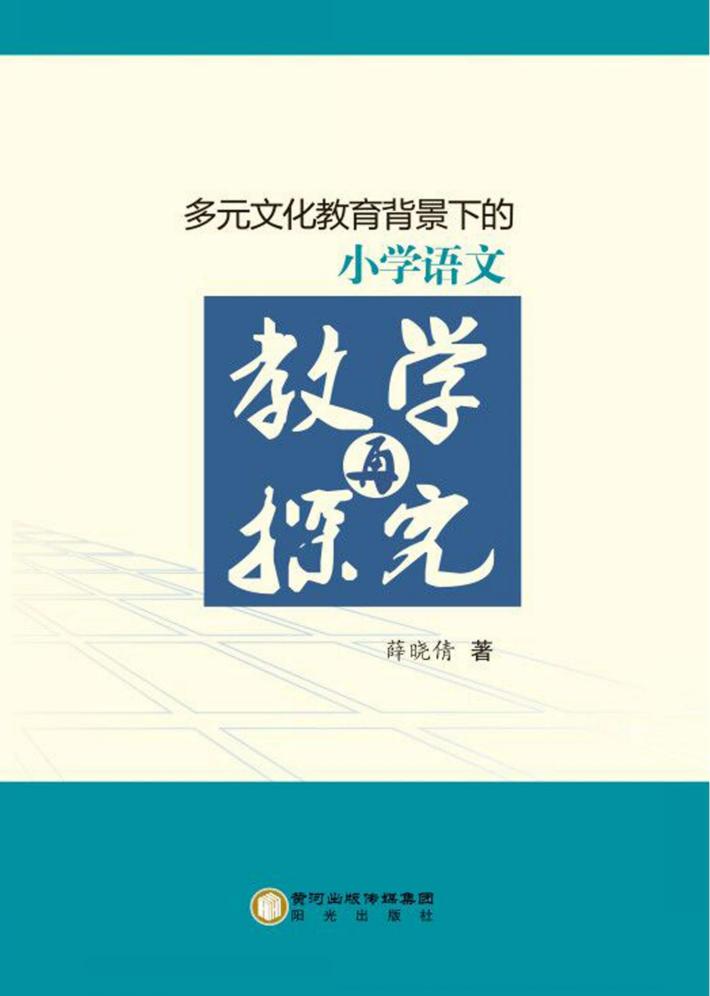 多元文化教育背景下的

小学语文

教学再探究

薛晓倩 著

黄河出版传媒集团
阳光出版社